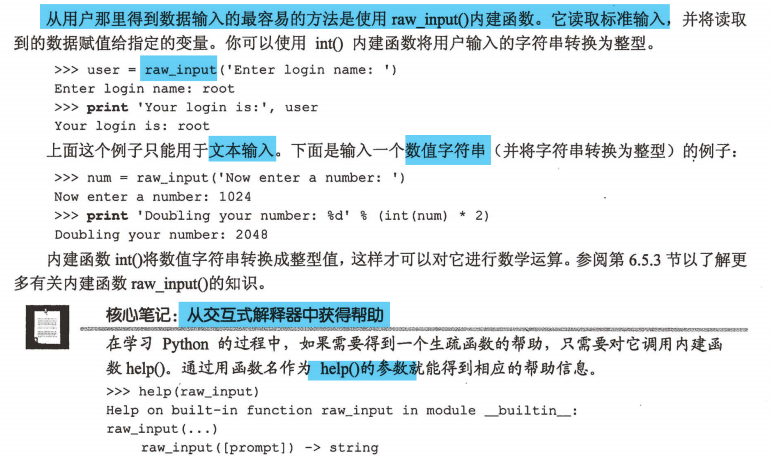 从用户那里得到数据输入的最容易的方法是使用 raw_input()内建函数。它读取标准输入，并将读取到的数据赋值给指定的变量。你可以使用 int() 内建函数将用户输入的字符串转换为整型。

>>> user = raw_input('Enter login name: ')
Enter login name: root
>>> print 'Your login is:', user
Your login is: root

上面这个例子只能用于文本输入。下面是输入一个数值字符串（并将字符串转换为整型）的例子：

>>> num = raw_input('Now enter a number: ')
Now enter a number: 1024
>>> print 'Doubling your number: %d' % (int(num) * 2)
Doubling your number: 2048

内建函数 int()将数值字符串转换成整型值，这样才可以对它进行数学运算。参阅第 6.5.3 节以了解更多有关内建函数 raw_input()的知识。

核心笔记：从交互式解释器中获得帮助

在学习 Python 的过程中，如果需要得到一个生疏函数的帮助，只需要对它调用内建函数 help()。通过用函数名作为 help()的参数就能得到相应的帮助信息。

>>> help(raw_input)
Help on built-in function raw_input in module __builtin__:
raw_input(...)
    raw_input([prompt]) -> string